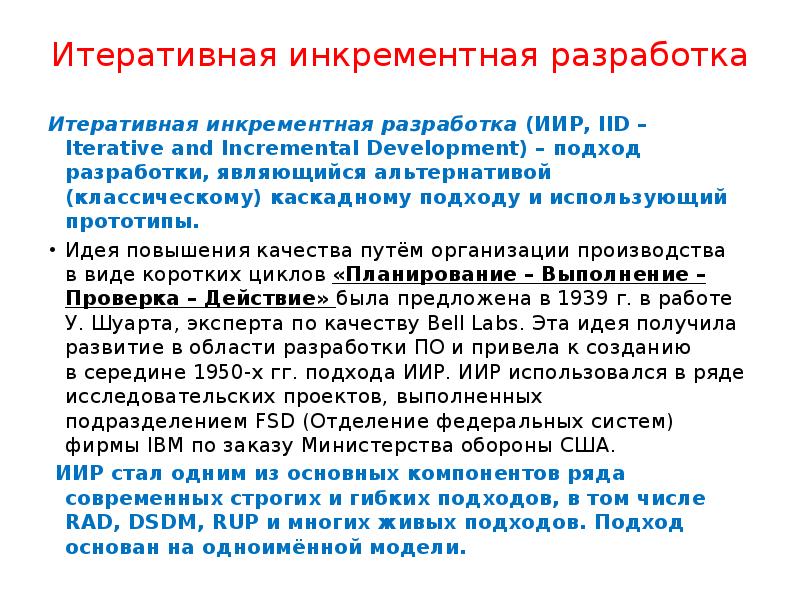 Итеративная инкрементная разработка

Итеративная инкрементная разработка (ИИР, IID – Iterative and Incremental Development) – подход разработки, являющийся альтернативой (классическому) каскадному подходу и использующий прототипы.

• Идея повышения качества путём организации производства в виде коротких циклов «Планирование – Выполнение – Проверка – Действие» была предложена в 1939 г. в работе У. Шуарта, эксперта по качеству Bell Labs. Эта идея получила развитие в области разработки ПО и привела к созданию в середине 1950-х гг. подхода ИИР. ИИР использовался в ряде исследовательских проектов, выполненных подразделением FSD (Отделение федеральных систем) фирмы IBM по заказу Министерства обороны США.

ИИР стал одним из основных компонентов ряда современных строгих и гибких подходов, в том числе RAD, DSDM, RUP и многих живых подходов. Подход основан на одноимённой модели.